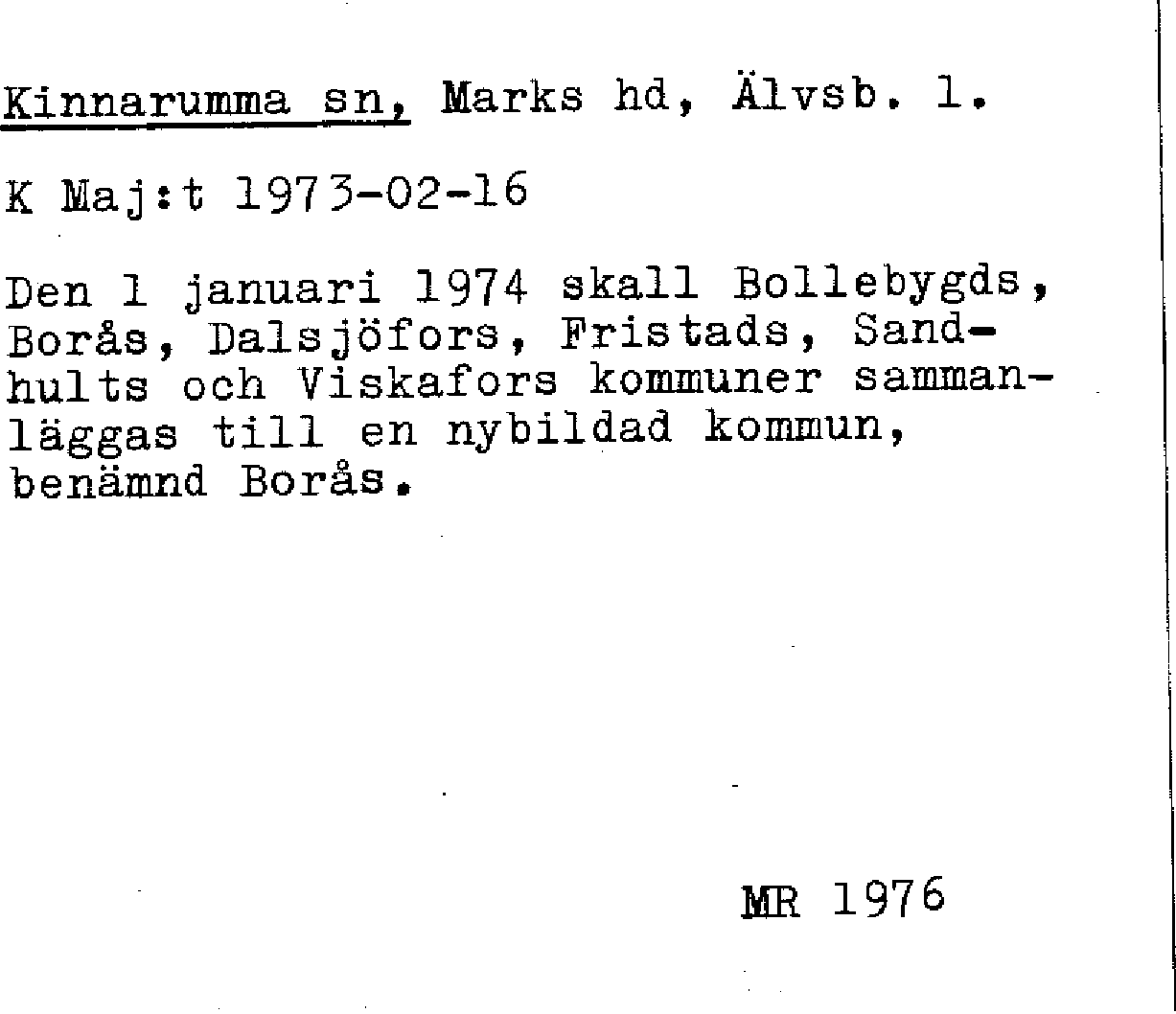 Kinnarumma sn, Marks hd, Älvsb. l.

K Maj:t 1973-02-16

Den 1 januari 1974 skall Bollebygds, Borås, Dalsjöfors, Fristads, Sandhults och Viskafors kommuner sammanläggas till en nybildad kommun, benämnd Borås.

MR 1976